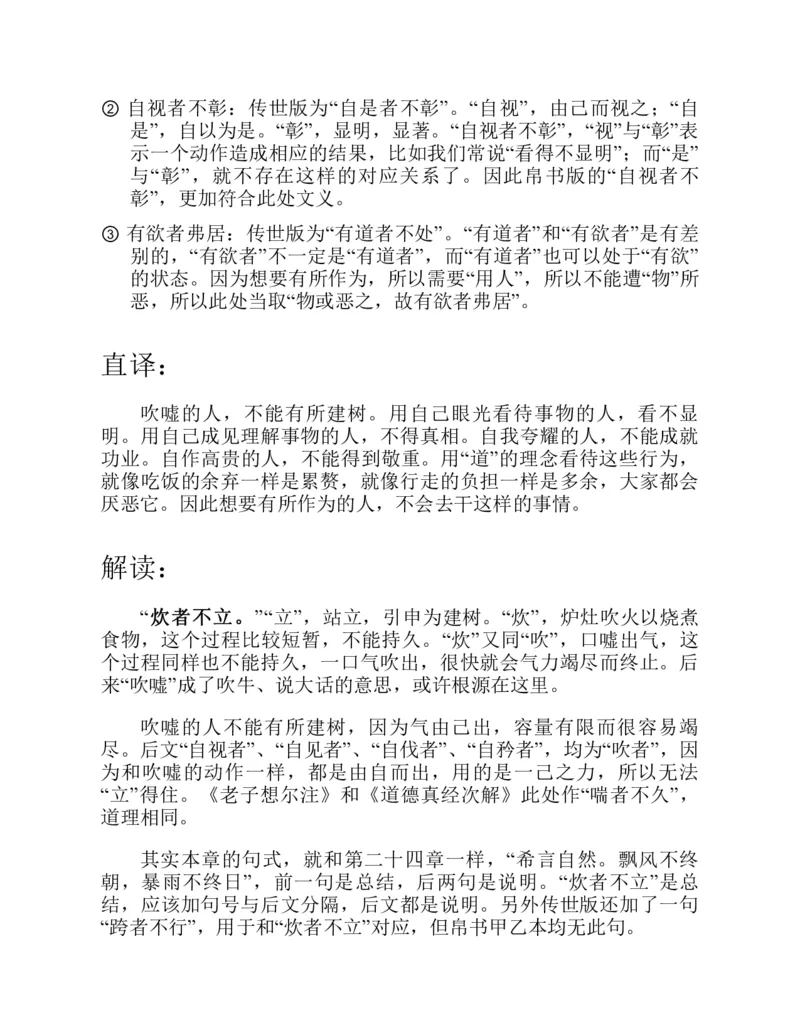 ② 自视者不彰：传世版为“自是者不彰”。“自视”，由己而视之；“自是”，自以为是。“彰”，显明，显著。“自视者不彰”，“视”与“彰”表示一个动作造成相应的结果，比如我们常说“看得不显明”；而“是”与“彰”，就不存在这样的对应关系了。因此帛书版的“自视者不彰”，更加符合此处文义。

③ 有欲者弗居：传世版为“有道者不处”。“有道者”和“有欲者”是有差别的，“有欲者”不一定是“有道者”，而“有道者”也可以处于“有欲”的状态。因为想要有所作为，所以需要“用人”，所以不能遭“物”所恶，所以此处当取“物或恶之，故有欲者弗居”。

直译：

吹嘘的人，不能有所建树。用自己眼光看待事物的人，看不显明。用自己成见理解事物的人，不得真相。自我夸耀的人，不能成就功业。自作高贵的人，不能得到敬重。用“道”的理念看待这些行为，就像吃饭的余弃一样是累赘，就像行走的负担一样是多余，大家都会厌恶它。因此想要有所作为的人，不会去干这样的事情。

解读：

“炊者不立。”“立”，站立，引申为建树。“炊”，炉灶吹火以烧煮食物，这个过程比较短暂，不能持久。“炊”又同“吹”，口嘘出气，这个过程同样也不能持久，一口气吹出，很快就会气力竭尽而终止。后来“吹嘘”成了吹牛、说大话的意思，或许根源在这里。

吹嘘的人不能有所建树，因为气由己出，容量有限而很容易竭尽。后文“自视者”、“自见者”、“自伐者”、“自矜者”，均为“吹者”，因为和吹嘘的动作一样，都是由自而出，用的是一己之力，所以无法“立”得住。《老子想尔注》和《道德真经次解》此处作“喘者不久”，道理相同。

其实本章的句式，就和第二十四章一样，“希言自然。飘风不终朝，暴雨不终日”，前一句是总结，后两句是说明。“炊者不立”是总结，应该加句号与后文分隔，后文都是说明。另外传世版还加了一句“跨者不行”，用于和“炊者不立”对应，但帛书甲乙本均无此句。